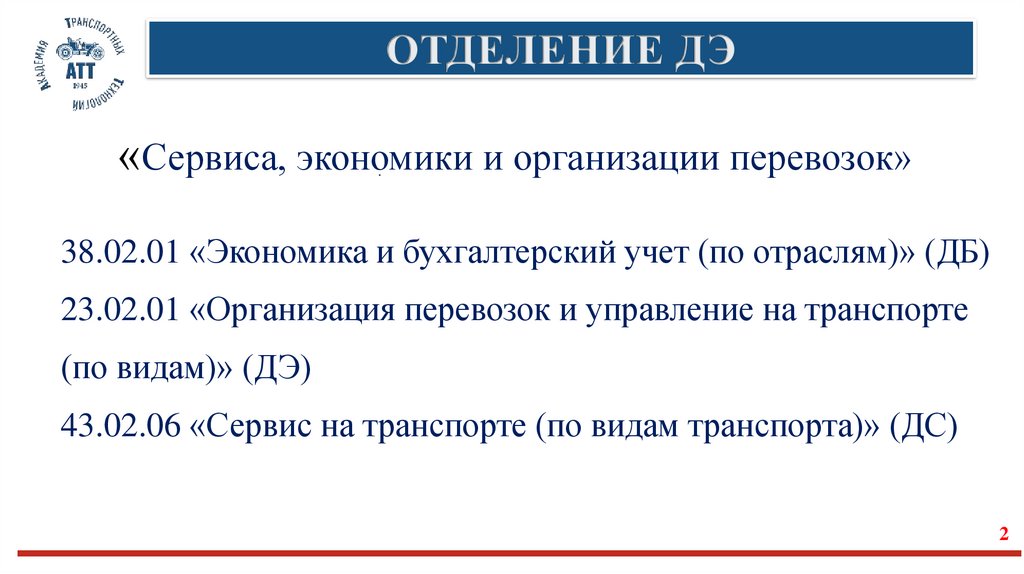 АКАДЕМИЯ ТРАНСПОРТНЫХ ТЕХНОЛОГИЙ
АТТ
1945

ОТДЕЛЕНИЕ ДЭ

«Сервиса, экономики и организации перевозок»

38.02.01 «Экономика и бухгалтерский учет (по отраслям)» (ДБ)

23.02.01 «Организация перевозок и управление на транспорте (по видам)» (ДЭ)

43.02.06 «Сервис на транспорте (по видам транспорта)» (ДС)

2